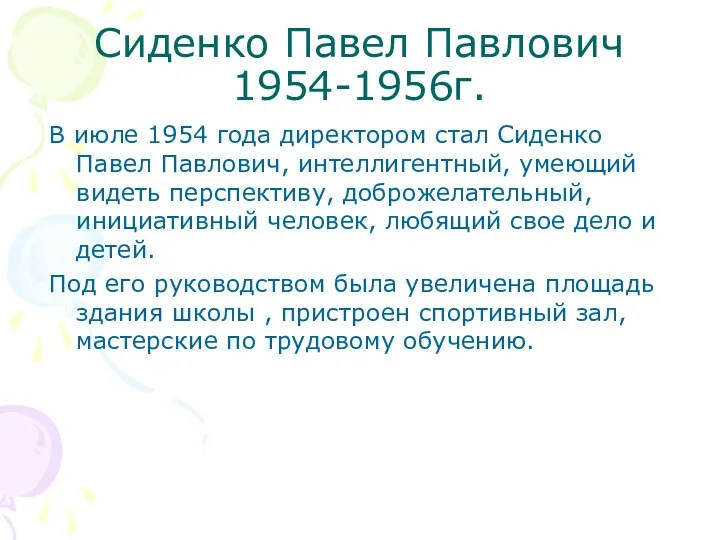 Сиденко Павел Павлович 1954-1956г.

В июле 1954 года директором стал Сиденко Павел Павлович, интеллигентный, умеющий видеть перспективу, доброжелательный, инициативный человек, любящий свое дело и детей.

Под его руководством была увеличена площадь здания школы , пристроен спортивный зал, мастерские по трудовому обучению.